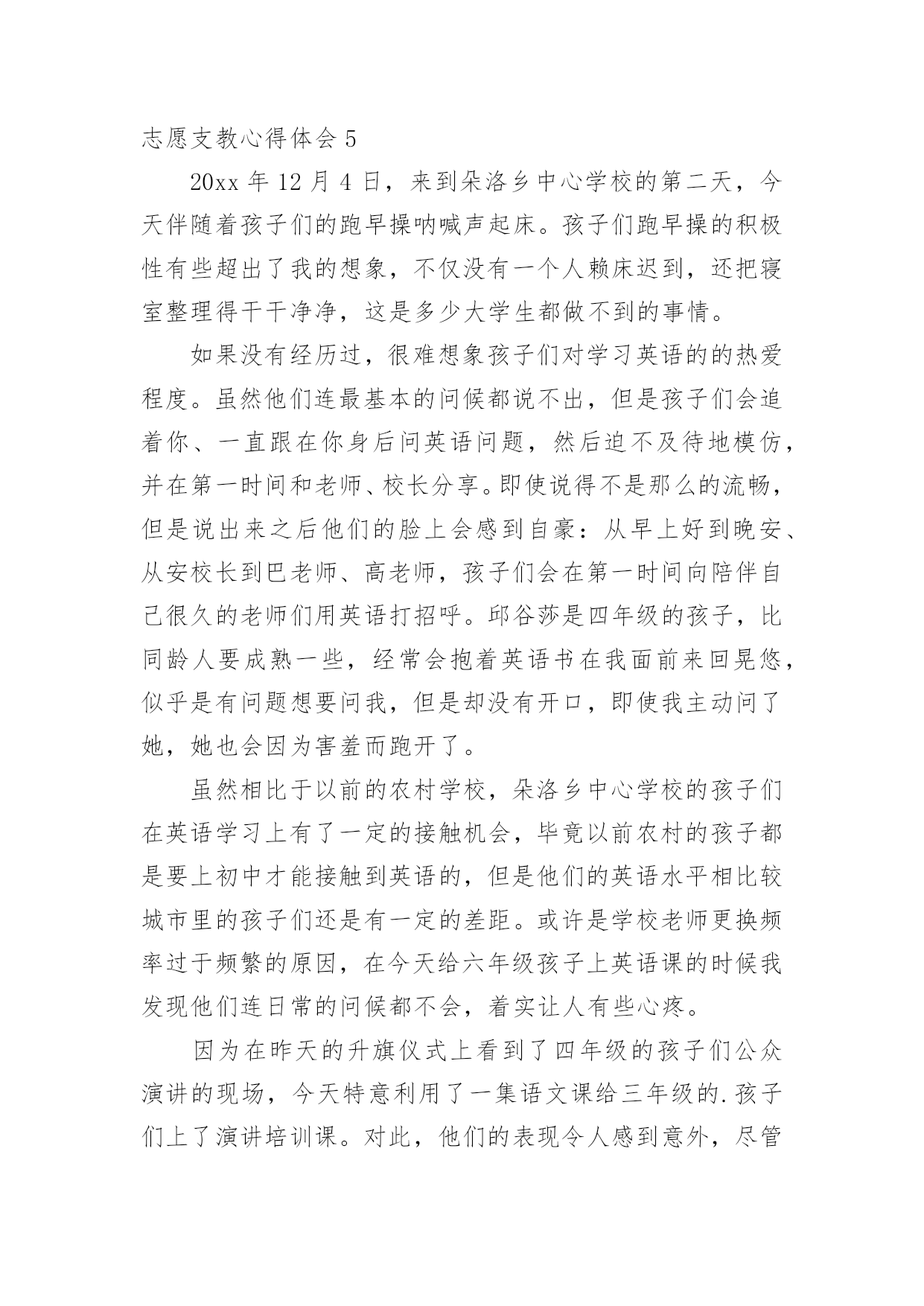 志愿支教心得体会 5

20xx 年 12 月 4 日，来到朵洛乡中心学校的第二天，今天伴随着孩子们的跑早操呐喊声起床。孩子们跑早操的积极性有些超出了我的想象，不仅没有一个人赖床迟到，还把寝室整理得干干净净，这是多少大学生都做不到的事情。

如果没有经历过，很难想象孩子们对学习英语的的热爱程度。虽然他们连最基本的问候都说不出，但是孩子们会追着你、一直跟在你身后问英语问题，然后迫不及待地模仿，并在第一时间和老师、校长分享。即使说得不是那么的流畅，但是说出来之后他们的脸上会感到自豪：从早上好到晚安、从安校长到巴老师、高老师，孩子们会在第一时间向陪伴自己很久的老师们用英语打招呼。邱谷莎是四年级的孩子，比同龄人要成熟一些，经常会抱着英语书在我面前来回晃悠，似乎是有问题想要问我，但是却没有开口，即使我主动问了她，她也会因为害羞而跑开了。

虽然相比于以前的农村学校，朵洛乡中心学校的孩子们在英语学习上有了一定的接触机会，毕竟以前农村的孩子都是要上初中才能接触到英语的，但是他们的英语水平相比较城市里的孩子们还是有一定的差距。或许是学校老师更换频率过于频繁的原因，在今天给六年级孩子上英语课的时候我发现他们连日常的问候都不会，着实让人有些心疼。

因为在昨天的升旗仪式上看到了四年级的孩子们公众演讲的现场，今天特意利用了一集语文课给三年级的.孩子们上了演讲培训课。对此，他们的表现令人感到意外，尽管